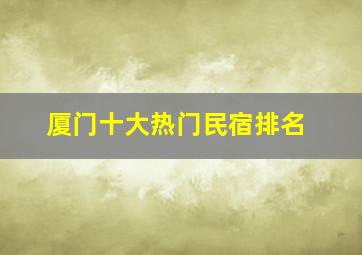 厦门十大热门民宿排名